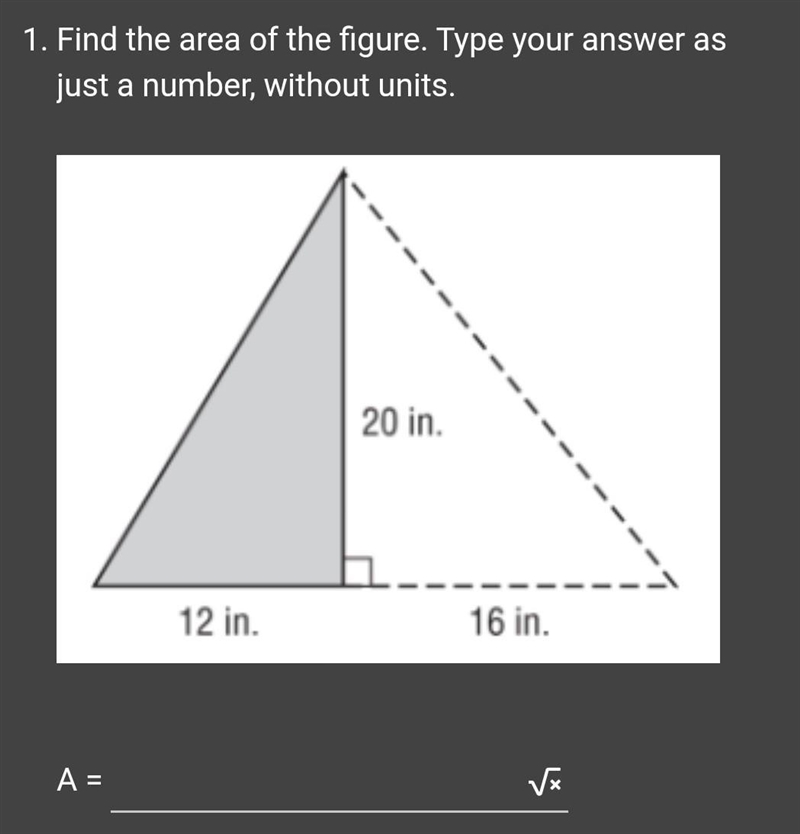 1. Find the area of the figure. Type your answer as just a number, without units.

20 in.

12 in.

16 in.

A =

$\sqrt{x}$